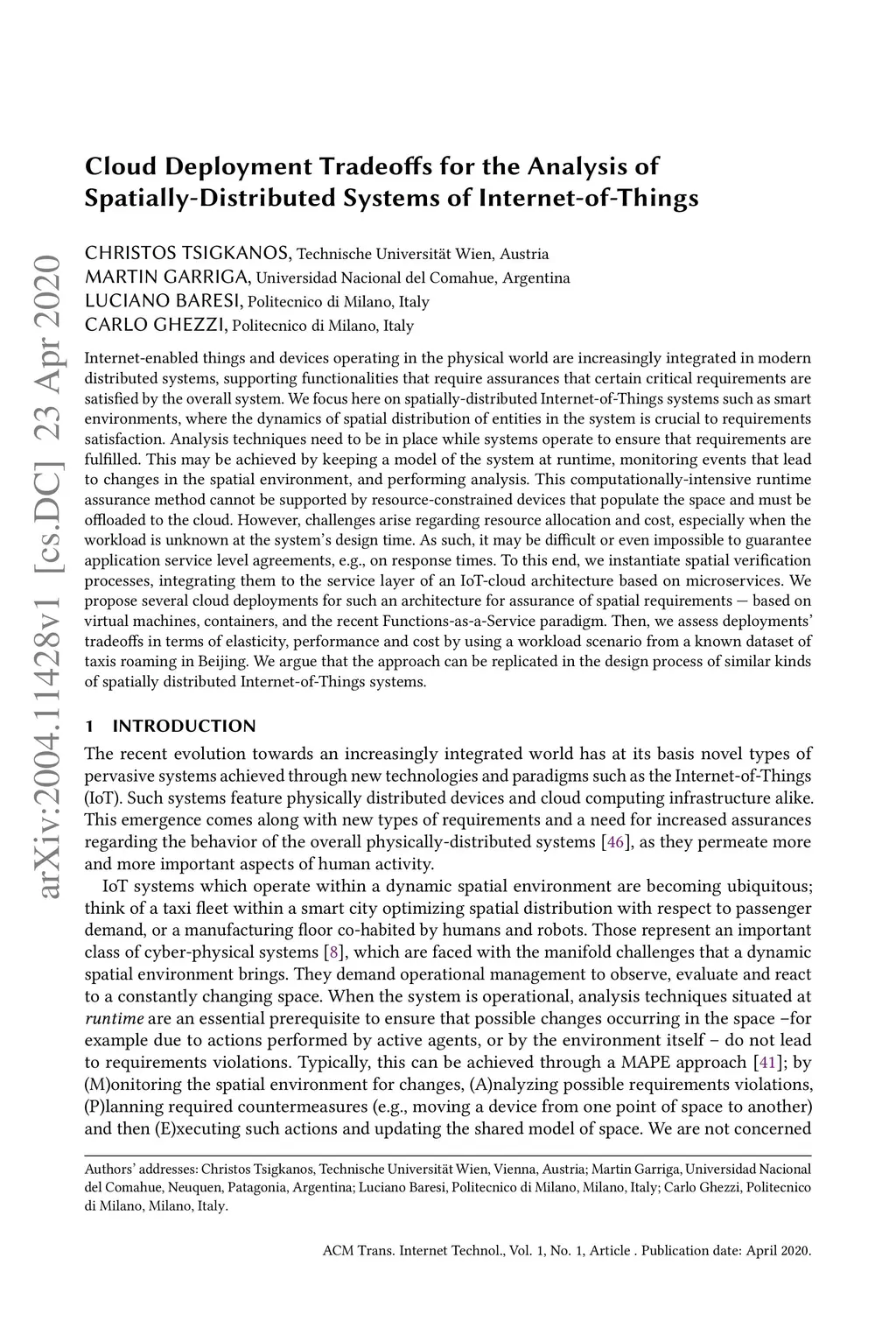 arXiv:2004.11428v1 [cs.DC] 23 Apr 2020

Cloud Deployment Tradeoffs for the Analysis of Spatially-Distributed Systems of Internet-of-Things

CHRISTOS TSIGKANOS, Technische Universität Wien, Austria
MARTIN GARRIGA, Universidad Nacional del Comahue, Argentina
LUCIANO BARESI, Politecnico di Milano, Italy
CARLO GHEZZI, Politecnico di Milano, Italy

Internet-enabled things and devices operating in the physical world are increasingly integrated in modern distributed systems, supporting functionalities that require assurances that certain critical requirements are satisfied by the overall system. We focus here on spatially-distributed Internet-of-Things systems such as smart environments, where the dynamics of spatial distribution of entities in the system is crucial to requirements satisfaction. Analysis techniques need to be in place while systems operate to ensure that requirements are fulfilled. This may be achieved by keeping a model of the system at runtime, monitoring events that lead to changes in the spatial environment, and performing analysis. This computationally-intensive runtime assurance method cannot be supported by resource-constrained devices that populate the space and must be offloaded to the cloud. However, challenges arise regarding resource allocation and cost, especially when the workload is unknown at the system's design time. As such, it may be difficult or even impossible to guarantee application service level agreements, e.g., on response times. To this end, we instantiate spatial verification processes, integrating them to the service layer of an IoT-cloud architecture based on microservices. We propose several cloud deployments for such an architecture for assurance of spatial requirements — based on virtual machines, containers, and the recent Functions-as-a-Service paradigm. Then, we assess deployments' tradeoffs in terms of elasticity, performance and cost by using a workload scenario from a known dataset of taxis roaming in Beijing. We argue that the approach can be replicated in the design process of similar kinds of spatially distributed Internet-of-Things systems.

1 INTRODUCTION

The recent evolution towards an increasingly integrated world has at its basis novel types of pervasive systems achieved through new technologies and paradigms such as the Internet-of-Things (IoT). Such systems feature physically distributed devices and cloud computing infrastructure alike. This emergence comes along with new types of requirements and a need for increased assurances regarding the behavior of the overall physically-distributed systems [46], as they permeate more and more important aspects of human activity.

IoT systems which operate within a dynamic spatial environment are becoming ubiquitous; think of a taxi fleet within a smart city optimizing spatial distribution with respect to passenger demand, or a manufacturing floor co-habited by humans and robots. Those represent an important class of cyber-physical systems [8], which are faced with the manifold challenges that a dynamic spatial environment brings. They demand operational management to observe, evaluate and react to a constantly changing space. When the system is operational, analysis techniques situated at runtime are an essential prerequisite to ensure that possible changes occurring in the space –for example due to actions performed by active agents, or by the environment itself – do not lead to requirements violations. Typically, this can be achieved through a MAPE approach [41]; by (M)onitoring the spatial environment for changes, (A)nalyzing possible requirements violations, (P)lanning required countermeasures (e.g., moving a device from one point of space to another) and then (E)xecuting such actions and updating the shared model of space. We are not concerned

Authors' addresses: Christos Tsigkanos, Technische Universität Wien, Vienna, Austria; Martin Garriga, Universidad Nacional del Comahue, Neuquen, Patagonia, Argentina; Luciano Baresi, Politecnico di Milano, Milano, Italy; Carlo Ghezzi, Politecnico di Milano, Milano, Italy.

ACM Trans. Internet Technol., Vol. 1, No. 1, Article . Publication date: April 2020.